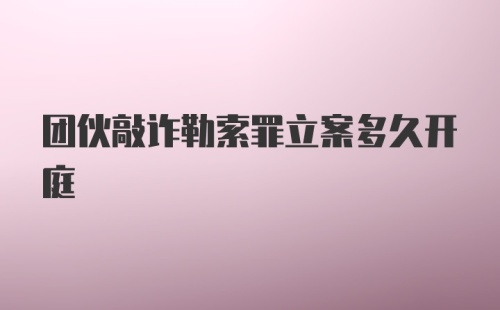 团伙敲诈勒索罪立案多久开庭